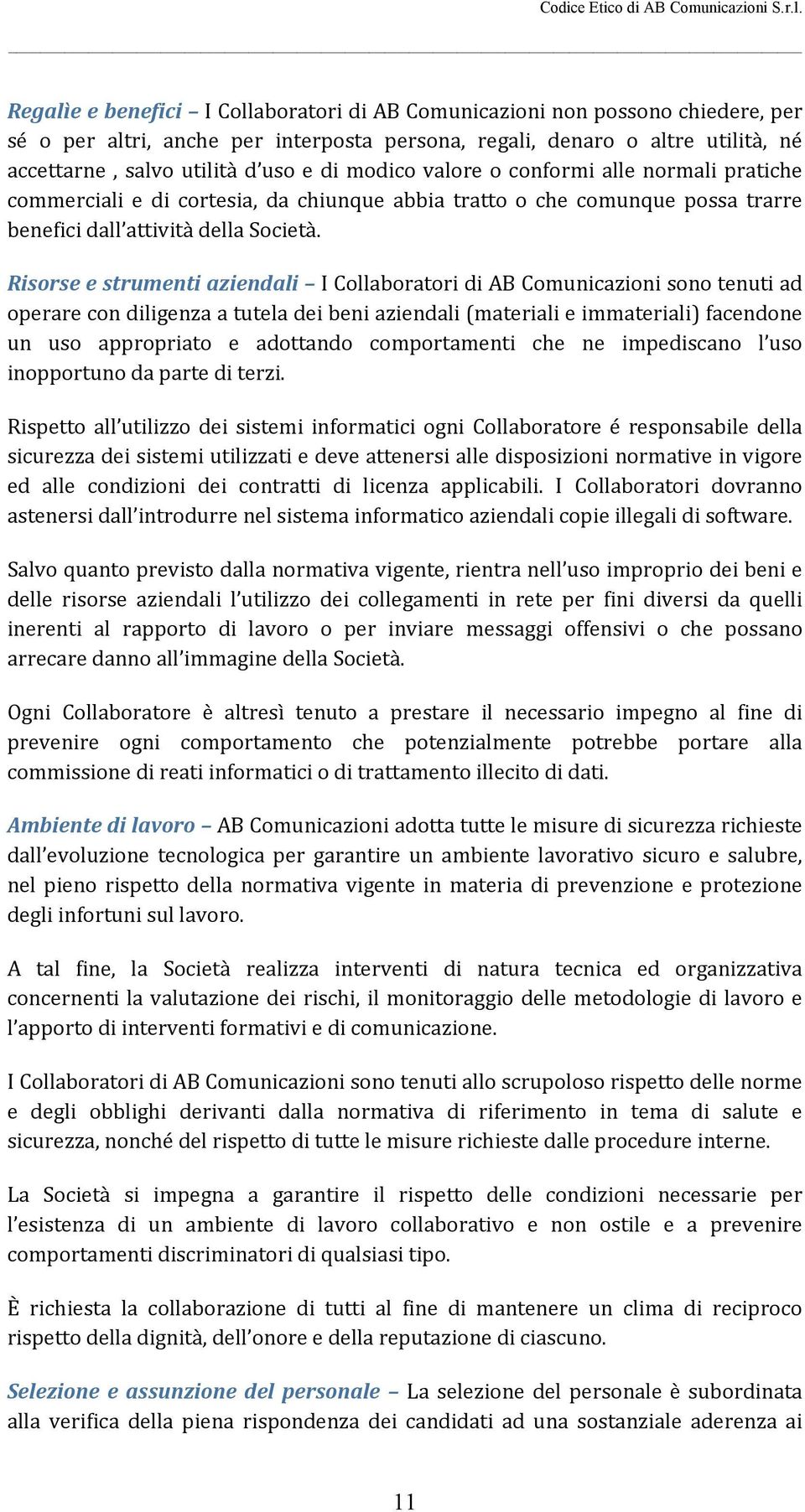 Codice Etico di AB Comunicazioni S.r.l.

Regalìe e benefici – I Collaboratori di AB Comunicazioni non possono chiedere, per sé o per altri, anche per interposta persona, regali, denaro o altre utilità, né accettarne , salvo utilità d'uso e di modico valore o conformi alle normali pratiche commerciali e di cortesia, da chiunque abbia tratto o che comunque possa trarre benefici dall'attività della Società.

Risorse e strumenti aziendali – I Collaboratori di AB Comunicazioni sono tenuti ad operare con diligenza a tutela dei beni aziendali (materiali e immateriali) facendone un uso appropriato e adottando comportamenti che ne impediscano l'uso inopportuno da parte di terzi.

Rispetto all'utilizzo dei sistemi informatici ogni Collaboratore é responsabile della sicurezza dei sistemi utilizzati e deve attenersi alle disposizioni normative in vigore ed alle condizioni dei contratti di licenza applicabili. I Collaboratori dovranno astenersi dall'introdurre nel sistema informatico aziendali copie illegali di software.

Salvo quanto previsto dalla normativa vigente, rientra nell'uso improprio dei beni e delle risorse aziendali l'utilizzo dei collegamenti in rete per fini diversi da quelli inerenti al rapporto di lavoro o per inviare messaggi offensivi o che possano arrecare danno all'immagine della Società.

Ogni Collaboratore è altresì tenuto a prestare il necessario impegno al fine di prevenire ogni comportamento che potenzialmente potrebbe portare alla commissione di reati informatici o di trattamento illecito di dati.

Ambiente di lavoro – AB Comunicazioni adotta tutte le misure di sicurezza richieste dall'evoluzione tecnologica per garantire un ambiente lavorativo sicuro e salubre, nel pieno rispetto della normativa vigente in materia di prevenzione e protezione degli infortuni sul lavoro.

A tal fine, la Società realizza interventi di natura tecnica ed organizzativa concernenti la valutazione dei rischi, il monitoraggio delle metodologie di lavoro e l'apporto di interventi formativi e di comunicazione.

I Collaboratori di AB Comunicazioni sono tenuti allo scrupoloso rispetto delle norme e degli obblighi derivanti dalla normativa di riferimento in tema di salute e sicurezza, nonché del rispetto di tutte le misure richieste dalle procedure interne.

La Società si impegna a garantire il rispetto delle condizioni necessarie per l'esistenza di un ambiente di lavoro collaborativo e non ostile e a prevenire comportamenti discriminatori di qualsiasi tipo.

È richiesta la collaborazione di tutti al fine di mantenere un clima di reciproco rispetto della dignità, dell'onore e della reputazione di ciascuno.

Selezione e assunzione del personale – La selezione del personale è subordinata alla verifica della piena rispondenza dei candidati ad una sostanziale aderenza ai

11